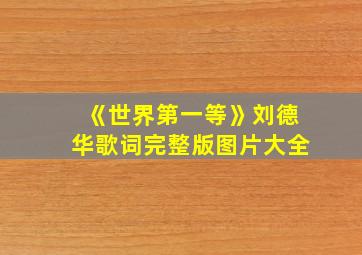 《世界第一等》刘德华歌词完整版图片大全